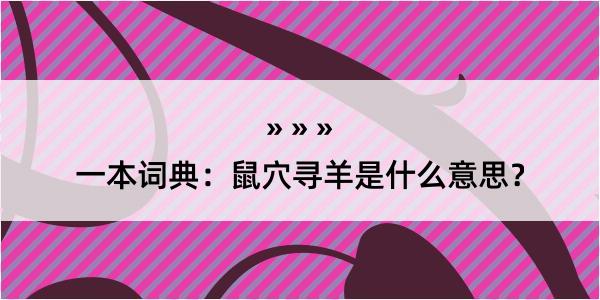 » » »

一本词典：鼠穴寻羊是什么意思？